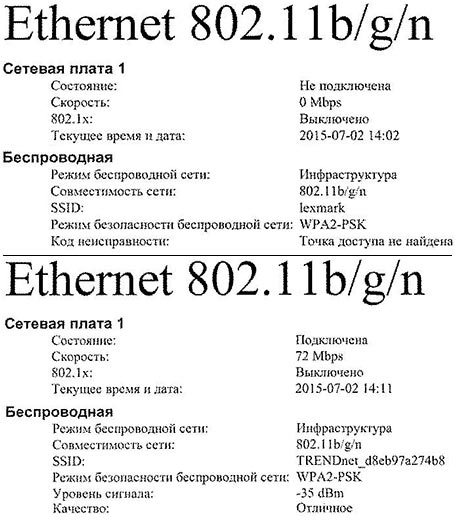 Ethernet 802.11b/g/n

Сетевая плата 1

Состояние: Не подключена
Скорость: 0 Mbps
802.1x: Выключено
Текущее время и дата: 2015-07-02 14:02

Беспроводная

Режим беспроводной сети: Инфраструктура
Совместимость сети: 802.11b/g/n
SSID: lexmark
Режим безопасности беспроводной сети: WPA2-PSK
Код неисправности: Точка доступа не найдена

Ethernet 802.11b/g/n

Сетевая плата 1

Состояние: Подключена
Скорость: 72 Mbps
802.1x: Выключено
Текущее время и дата: 2015-07-02 14:11

Беспроводная

Режим беспроводной сети: Инфраструктура
Совместимость сети: 802.11b/g/n
SSID: TRENDnet_d8eb97a274b8
Режим безопасности беспроводной сети: WPA2-PSK
Уровень сигнала: -35 dBm
Качество: Отличное